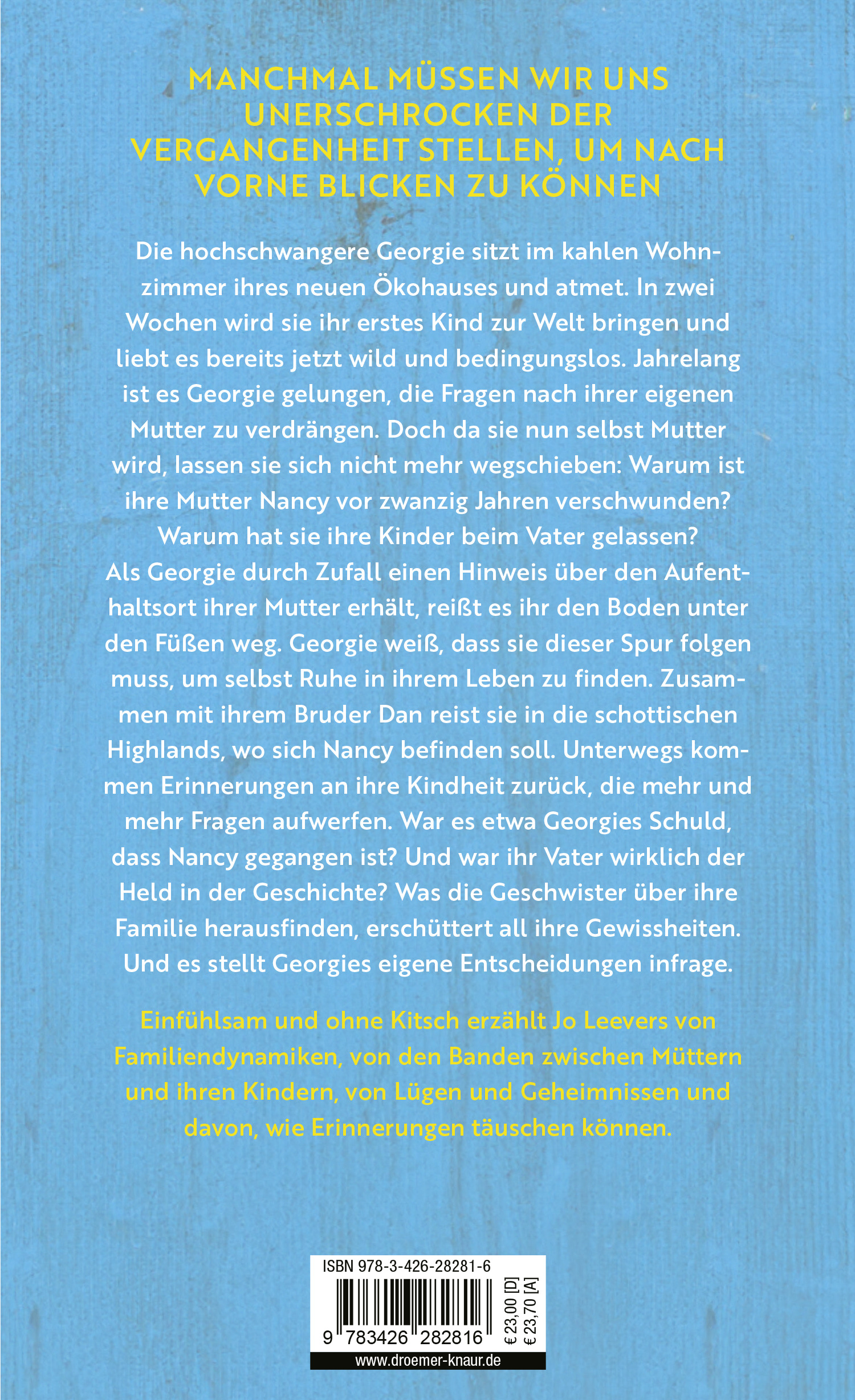 MANCHMAL MÜSSEN WIR UNS UNERSCHROCKEN DER VERGANGENHEIT STELLEN, UM NACH VORNE BLICKEN ZU KÖNNEN

Die hochschwangere Georgie sitzt im kahlen Wohnzimmer ihres neuen Ökohauses und atmet. In zwei Wochen wird sie ihr erstes Kind zur Welt bringen und liebt es bereits jetzt wild und bedingungslos. Jahrelang ist es Georgie gelungen, die Fragen nach ihrer eigenen Mutter zu verdrängen. Doch da sie nun selbst Mutter wird, lassen sie sich nicht mehr wegschieben: Warum ist ihre Mutter Nancy vor zwanzig Jahren verschwunden? Warum hat sie ihre Kinder beim Vater gelassen?
Als Georgie durch Zufall einen Hinweis über den Aufenthaltsort ihrer Mutter erhält, reißt es ihr den Boden unter den Füßen weg. Georgie weiß, dass sie dieser Spur folgen muss, um selbst Ruhe in ihrem Leben zu finden. Zusammen mit ihrem Bruder Dan reist sie in die schottischen Highlands, wo sich Nancy befinden soll. Unterwegs kommen Erinnerungen an ihre Kindheit zurück, die mehr und mehr Fragen aufwerfen. War es etwa Georgies Schuld, dass Nancy gegangen ist? Und war ihr Vater wirklich der Held in der Geschichte? Was die Geschwister über ihre Familie herausfinden, erschüttert all ihre Gewissheiten. Und es stellt Georgies eigene Entscheidungen infrage.

Einfühlsam und ohne Kitsch erzählt Jo Leevers von Familiendynamiken, von den Banden zwischen Müttern und ihren Kindern, von Lügen und Geheimnissen und davon, wie Erinnerungen täuschen können.

ISBN 978-3-426-28281-6
9 783426 282816
€ 23,00 [D]
€ 23,70 [A]
www.droemer-knaur.de